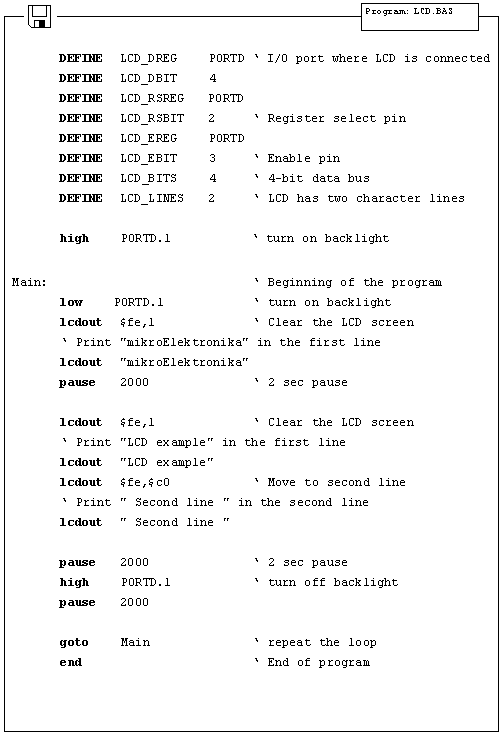 Program: LCD.BAS

DEFINE LCD_DREG PORTD ' I/O port where LCD is connected
DEFINE LCD_DBIT 4
DEFINE LCD_RSREG PORTD
DEFINE LCD_RSBIT 2 ' Register select pin
DEFINE LCD_EREG PORTD
DEFINE LCD_EBIT 3 ' Enable pin
DEFINE LCD_BITS 4 ' 4-bit data bus
DEFINE LCD_LINES 2 ' LCD has two character lines

high PORTD.1 ' turn on backlight

Main: ' Beginning of the program
low PORTD.1 ' turn on backlight
lcdout $fe,1 ' Clear the LCD screen
' Print "mikroElektronika" in the first line
lcdout "mikroElektronika"
pause 2000 ' 2 sec pause

lcdout $fe,1 ' Clear the LCD screen
' Print "LCD example" in the first line
lcdout "LCD example"
lcdout $fe,$c0 ' Move to second line
' Print " Second line " in the second line
lcdout " Second line "

pause 2000 ' 2 sec pause
high PORTD.1 ' turn off backlight
pause 2000

goto Main ' repeat the loop
end ' End of program